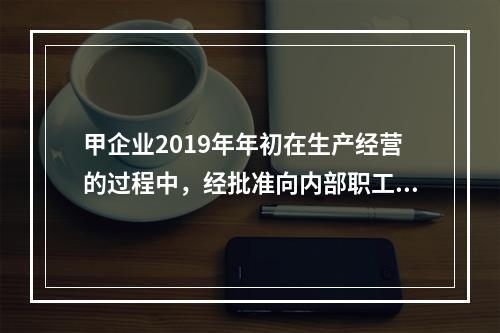 甲企业2019年年初在生产经营的过程中，经批准向内部职工...